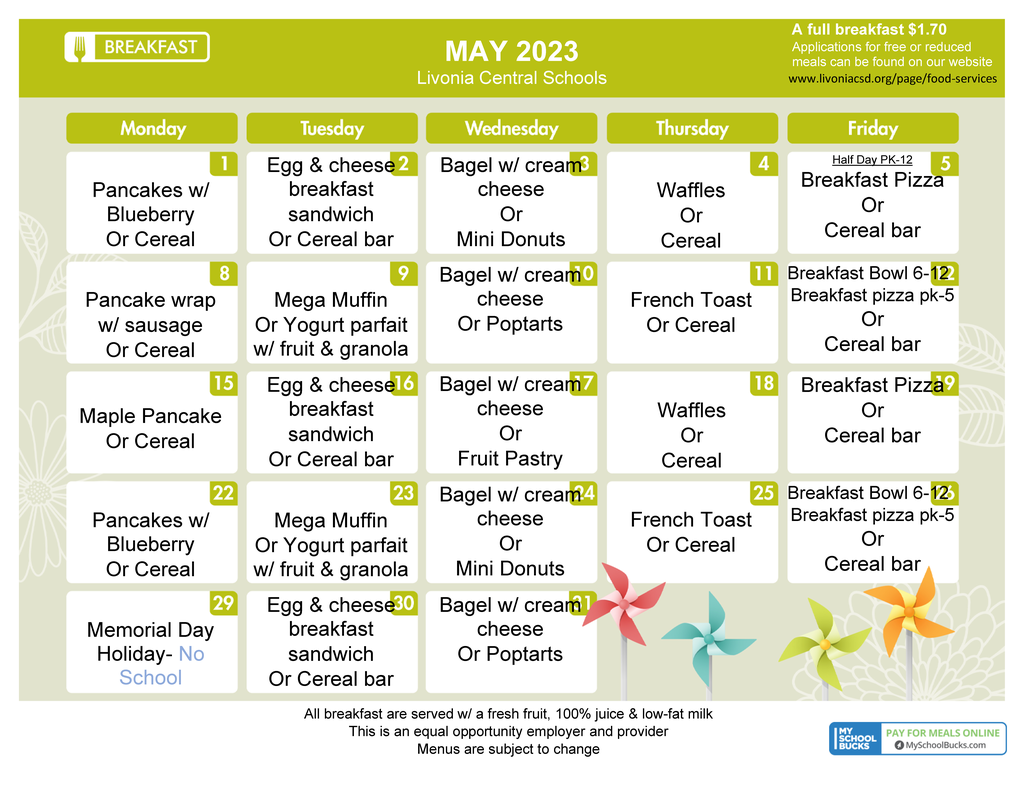 BREAKFAST

MAY 2023
Livonia Central Schools

A full breakfast $1.70
Applications for free or reduced meals can be found on our website
www.livoniacsd.org/page/food-services

| Monday | Tuesday | Wednesday | Thursday | Friday |
|---|---|---|---|---|
| 1 Pancakes w/ Blueberry Or Cereal | 2 Egg & cheese breakfast sandwich Or Cereal bar | 3 Bagel w/ cream cheese Or Mini Donuts | 4 Waffles Or Cereal | 5 Half Day PK-12 Breakfast Pizza Or Cereal bar |
| 8 Pancake wrap w/ sausage Or Cereal | 9 Mega Muffin Or Yogurt parfait w/ fruit & granola | 10 Bagel w/ cream cheese Or Poptarts | 11 French Toast Or Cereal | 12 Breakfast Bowl 6-12 Breakfast pizza pk-5 Or Cereal bar |
| 15 Maple Pancake Or Cereal | 16 Egg & cheese breakfast sandwich Or Cereal bar | 17 Bagel w/ cream cheese Or Fruit Pastry | 18 Waffles Or Cereal | 19 Breakfast Pizza Or Cereal bar |
| 22 Pancakes w/ Blueberry Or Cereal | 23 Mega Muffin Or Yogurt parfait w/ fruit & granola | 24 Bagel w/ cream cheese Or Mini Donuts | 25 French Toast Or Cereal | 26 Breakfast Bowl 6-12 Breakfast pizza pk-5 Or Cereal bar |
| 29 Memorial Day Holiday- No School | 30 Egg & cheese breakfast sandwich Or Cereal bar | 31 Bagel w/ cream cheese Or Poptarts | | |

All breakfast are served w/ a fresh fruit, 100% juice & low-fat milk
This is an equal opportunity employer and provider
Menus are subject to change

MY SCHOOL BUCKS PAY FOR MEALS ONLINE MySchoolBucks.com